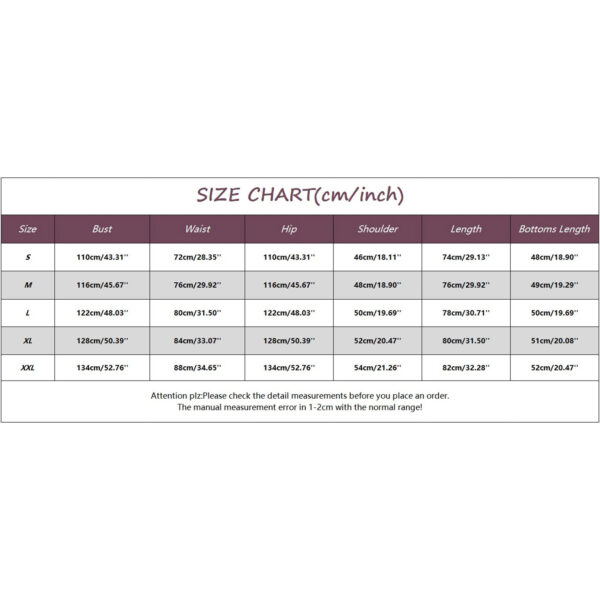 SIZE CHART(cm/inch)

| Size | Bust | Waist | Hip | Shoulder | Length | Bottoms Length |
|---|---|---|---|---|---|---|
| S | 110cm/43.31'' | 72cm/28.35'' | 110cm/43.31'' | 46cm/18.11'' | 74cm/29.13'' | 48cm/18.90'' |
| M | 116cm/45.67'' | 76cm/29.92'' | 116cm/45.67'' | 48cm/18.90'' | 76cm/29.92'' | 49cm/19.29'' |
| L | 122cm/48.03'' | 80cm/31.50'' | 122cm/48.03'' | 50cm/19.69'' | 78cm/30.71'' | 50cm/19.69'' |
| XL | 128cm/50.39'' | 84cm/33.07'' | 128cm/50.39'' | 52cm/20.47'' | 80cm/31.50'' | 51cm/20.08'' |
| XXL | 134cm/52.76'' | 88cm/34.65'' | 134cm/52.76'' | 54cm/21.26'' | 82cm/32.28'' | 52cm/20.47'' |

Attention plz:Please check the detail measurements before you place an order.
The manual measurement error in 1-2cm with the normal range!